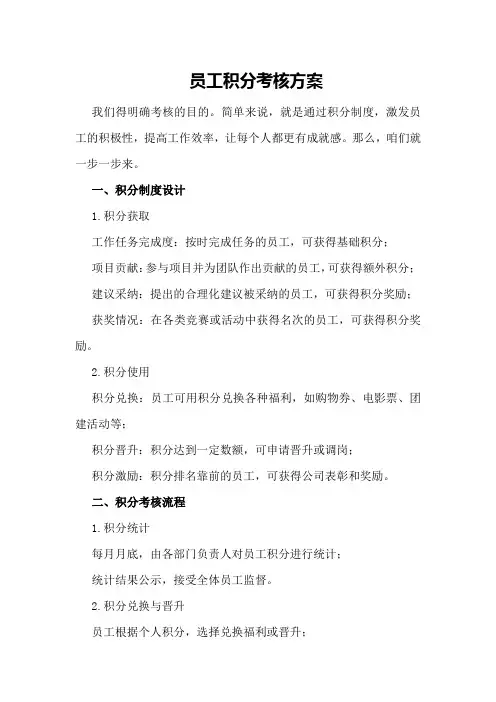 员工积分考核方案

我们得明确考核的目的。简单来说，就是通过积分制度，激发员工的积极性，提高工作效率，让每个人都更有成就感。那么，咱们就一步一步来。

一、积分制度设计

1.积分获取

工作任务完成度：按时完成任务的员工，可获得基础积分；

项目贡献：参与项目并为团队作出贡献的员工，可获得额外积分；

建议采纳：提出的合理化建议被采纳的员工，可获得积分奖励；

获奖情况：在各类竞赛或活动中获得名次的员工，可获得积分奖励。

2.积分使用

积分兑换：员工可用积分兑换各种福利，如购物券、电影票、团建活动等；

积分晋升：积分达到一定数额，可申请晋升或调岗；

积分激励：积分排名靠前的员工，可获得公司表彰和奖励。

二、积分考核流程

1.积分统计

每月月底，由各部门负责人对员工积分进行统计；

统计结果公示，接受全体员工监督。

2.积分兑换与晋升

员工根据个人积分，选择兑换福利或晋升；